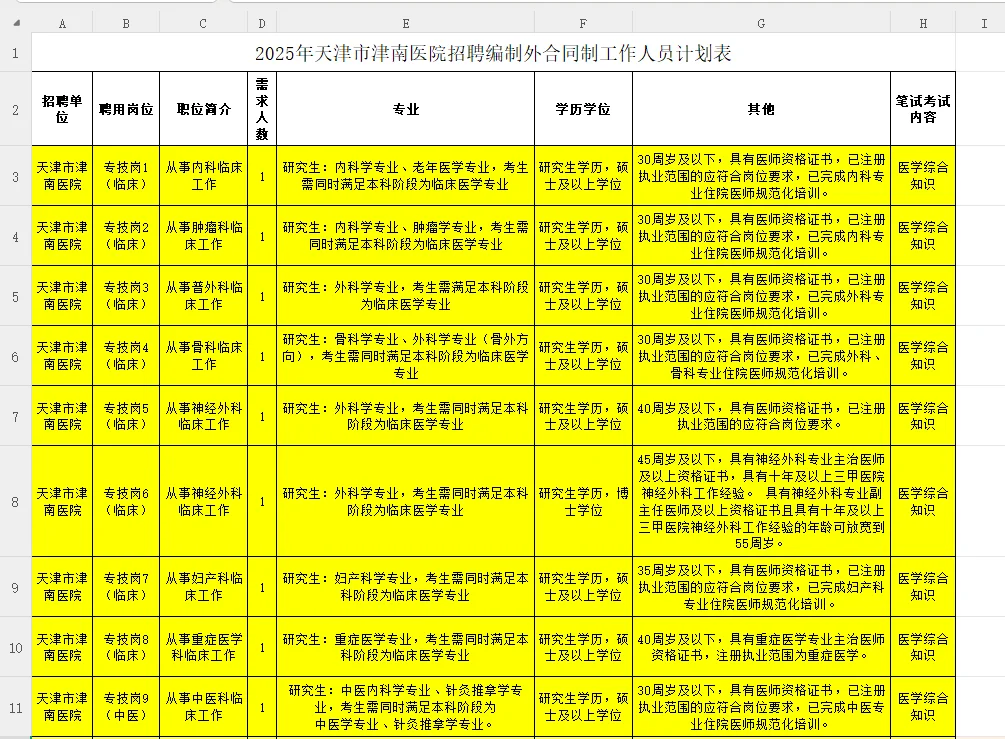 | | A | B | C | D | E | F | G | H | I |
|---|---|---|---|---|---|---|---|---|---|
| 1 | 2025年天津市津南医院招聘编制外合同制工作人员计划表 | | | | | | | | |
| 2 | 招聘单位 | 聘用岗位 | 职位简介 | 需求人数 | 专业 | 学历学位 | 其他 | 笔试考试内容 | |
| 3 | 天津市津南医院 | 专技岗1（临床） | 从事内科临床工作 | 1 | 研究生：内科学专业、老年医学专业，考生需同时满足本科阶段为临床医学专业 | 研究生学历，硕士及以上学位 | 30周岁及以下，具有医师资格证书，已注册执业范围的应符合岗位要求，已完成内科专业住院医师规范化培训。 | 医学综合知识 | |
| 4 | 天津市津南医院 | 专技岗2（临床） | 从事肿瘤科临床工作 | 1 | 研究生：内科学专业、肿瘤学专业，考生需同时满足本科阶段为临床医学专业 | 研究生学历，硕士及以上学位 | 30周岁及以下，具有医师资格证书，已注册执业范围的应符合岗位要求，已完成内科专业住院医师规范化培训。 | 医学综合知识 | |
| 5 | 天津市津南医院 | 专技岗3（临床） | 从事普外科临床工作 | 1 | 研究生：外科学专业，考生需满足本科阶段为临床医学专业 | 研究生学历，硕士及以上学位 | 30周岁及以下，具有医师资格证书，已注册执业范围的应符合岗位要求，已完成外科专业住院医师规范化培训。 | 医学综合知识 | |
| 6 | 天津市津南医院 | 专技岗4（临床） | 从事骨科临床工作 | 1 | 研究生：骨科学专业、外科学专业（骨外方向），考生需同时满足本科阶段为临床医学专业 | 研究生学历，硕士及以上学位 | 30周岁及以下，具有医师资格证书，已注册执业范围的应符合岗位要求，已完成外科、骨科专业住院医师规范化培训。 | 医学综合知识 | |
| 7 | 天津市津南医院 | 专技岗5（临床） | 从事神经外科临床工作 | 1 | 研究生：外科学专业，考生需同时满足本科阶段为临床医学专业 | 研究生学历，硕士及以上学位 | 40周岁及以下，具有医师资格证书，已注册执业范围的应符合岗位要求。 | 医学综合知识 | |
| 8 | 天津市津南医院 | 专技岗6（临床） | 从事神经外科临床工作 | 1 | 研究生：外科学专业，考生需同时满足本科阶段为临床医学专业 | 研究生学历，博士学位 | 45周岁及以下，具有神经外科专业主治医师及以上资格证书，具有十年及以上三甲医院神经外科工作经验。 具有神经外科专业副主任医师及以上资格证书且具有十年及以上三甲医院神经外科工作经验的年龄可放宽到55周岁。 | 医学综合知识 | |
| 9 | 天津市津南医院 | 专技岗7（临床） | 从事妇产科临床工作 | 1 | 研究生：妇产科学专业，考生需同时满足本科阶段为临床医学专业 | 研究生学历，硕士及以上学位 | 35周岁及以下，具有医师资格证书，已注册执业范围的应符合岗位要求，已完成妇产科专业住院医师规范化培训。 | 医学综合知识 | |
| 10 | 天津市津南医院 | 专技岗8（临床） | 从事重症医学科临床工作 | 1 | 研究生：重症医学专业，考生需同时满足本科阶段为临床医学专业 | 研究生学历，硕士及以上学位 | 40周岁及以下，具有重症医学专业主治医师资格证书，注册执业范围为重症医学。 | 医学综合知识 | |
| 11 | 天津市津南医院 | 专技岗9（中医） | 从事中医科临床工作 | 1 | 研究生：中医内科学专业、针灸推拿学专业，考生需同时满足本科阶段为中医学专业、针灸推拿学专业。 | 研究生学历，硕士及以上学位 | 30周岁及以下，具有医师资格证书，已注册执业范围的应符合岗位要求，已完成中医专业住院医师规范化培训。 | 医学综合知识 | |